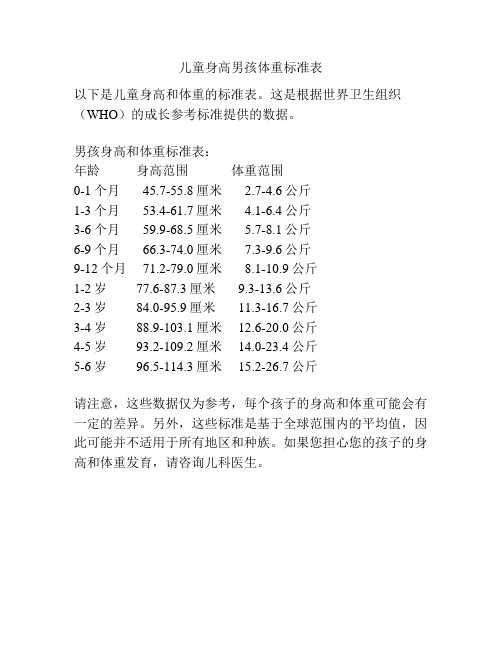 儿童身高男孩体重标准表

以下是儿童身高和体重的标准表。这是根据世界卫生组织（WHO）的成长参考标准提供的数据。

男孩身高和体重标准表：

| 年龄 | 身高范围 | 体重范围 |
|---|---|---|
| 0-1 个月 | 45.7-55.8 厘米 | 2.7-4.6 公斤 |
| 1-3 个月 | 53.4-61.7 厘米 | 4.1-6.4 公斤 |
| 3-6 个月 | 59.9-68.5 厘米 | 5.7-8.1 公斤 |
| 6-9 个月 | 66.3-74.0 厘米 | 7.3-9.6 公斤 |
| 9-12 个月 | 71.2-79.0 厘米 | 8.1-10.9 公斤 |
| 1-2 岁 | 77.6-87.3 厘米 | 9.3-13.6 公斤 |
| 2-3 岁 | 84.0-95.9 厘米 | 11.3-16.7 公斤 |
| 3-4 岁 | 88.9-103.1 厘米 | 12.6-20.0 公斤 |
| 4-5 岁 | 93.2-109.2 厘米 | 14.0-23.4 公斤 |
| 5-6 岁 | 96.5-114.3 厘米 | 15.2-26.7 公斤 |

请注意，这些数据仅为参考，每个孩子的身高和体重可能会有一定的差异。另外，这些标准是基于全球范围内的平均值，因此可能并不适用于所有地区和种族。如果您担心您的孩子的身高和体重发育，请咨询儿科医生。